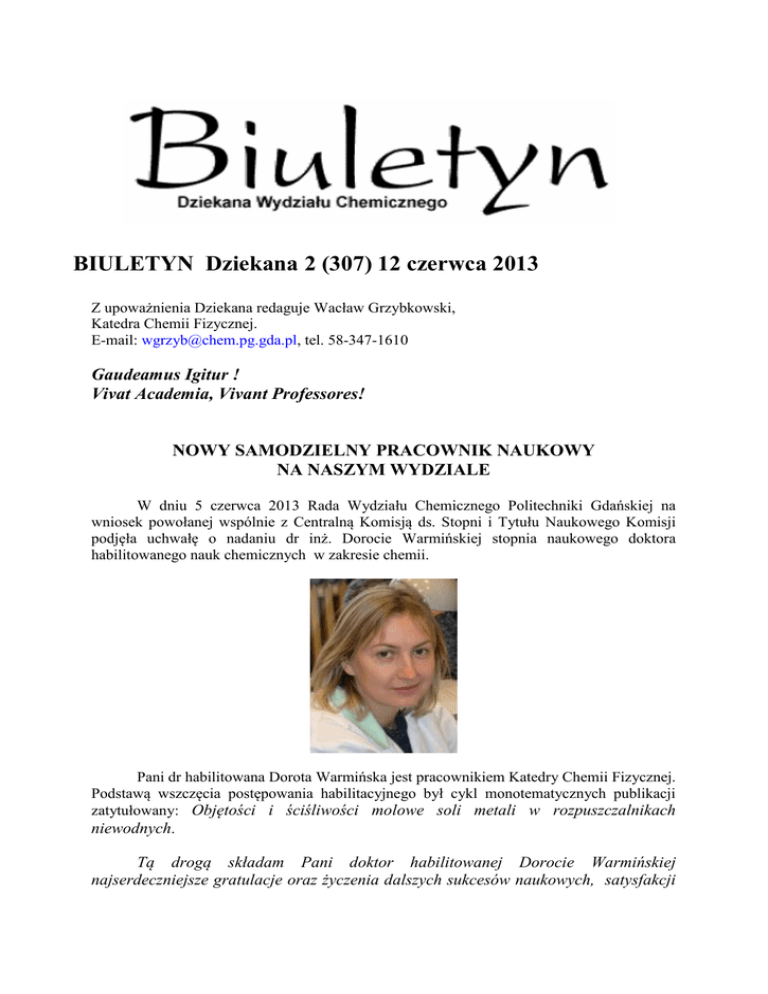 Biuletyn
Dziekana Wydziału Chemicznego

BIULETYN Dziekana 2 (307) 12 czerwca 2013

Z upoważnienia Dziekana redaguje Wacław Grzybkowski, Katedra Chemii Fizycznej.
E-mail: wgrzyb@chem.pg.gda.pl, tel. 58-347-1610

Gaudeamus Igitur !
Vivat Academia, Vivant Professores!

NOWY SAMODZIELNY PRACOWNIK NAUKOWY
NA NASZYM WYDZIALE

W dniu 5 czerwca 2013 Rada Wydziału Chemicznego Politechniki Gdańskiej na wniosek powołanej wspólnie z Centralną Komisją ds. Stopni i Tytułu Naukowego Komisji podjęła uchwałę o nadaniu dr inż. Dorocie Warmińskiej stopnia naukowego doktora habilitowanego nauk chemicznych w zakresie chemii.

Pani dr habilitowana Dorota Warmińska jest pracownikiem Katedry Chemii Fizycznej. Podstawą wszczęcia postępowania habilitacyjnego był cykl monotematycznych publikacji zatytułowany: Objętości i ściśliwości molowe soli metali w rozpuszczalnikach niewodnych.

Tą drogą składam Pani doktor habilitowanej Dorocie Warmińskiej najserdeczniejsze gratulacje oraz życzenia dalszych sukcesów naukowych, satysfakcji